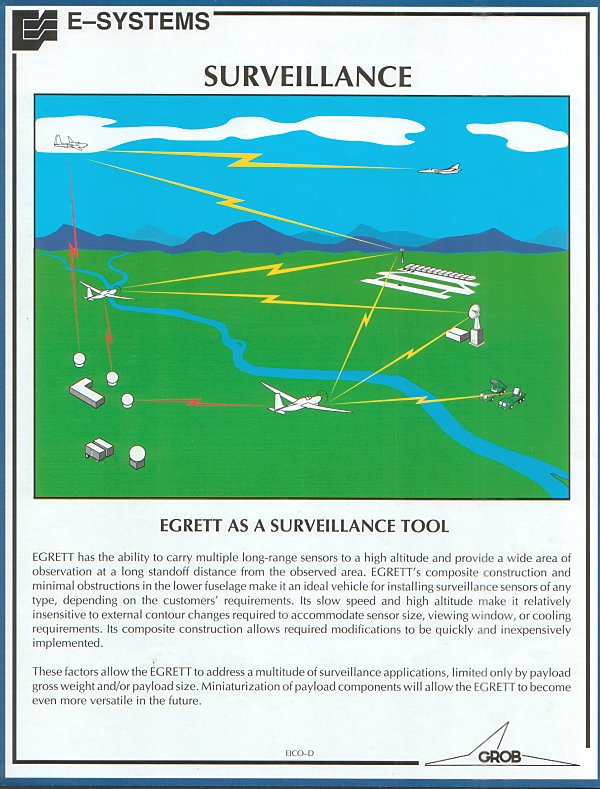 E–SYSTEMS

SURVEILLANCE

EGRETT AS A SURVEILLANCE TOOL

EGRETT has the ability to carry multiple long-range sensors to a high altitude and provide a wide area of observation at a long standoff distance from the observed area. EGRETT's composite construction and minimal obstructions in the lower fuselage make it an ideal vehicle for installing surveillance sensors of any type, depending on the customers' requirements. Its slow speed and high altitude make it relatively insensitive to external contour changes required to accommodate sensor size, viewing window, or cooling requirements. Its composite construction allows required modifications to be quickly and inexpensively implemented.

These factors allow the EGRETT to address a multitude of surveillance applications, limited only by payload gross weight and/or payload size. Miniaturization of payload components will allow the EGRETT to become even more versatile in the future.

EICO–D

GROB